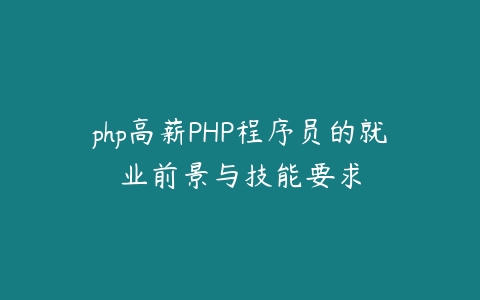 php高薪PHP程序员的就业前景与技能要求